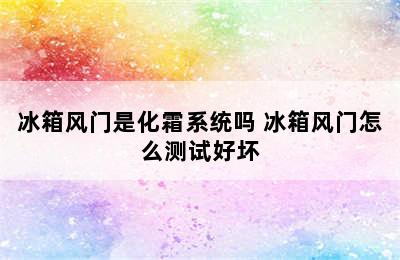 冰箱风门是化霜系统吗 冰箱风门怎么测试好坏